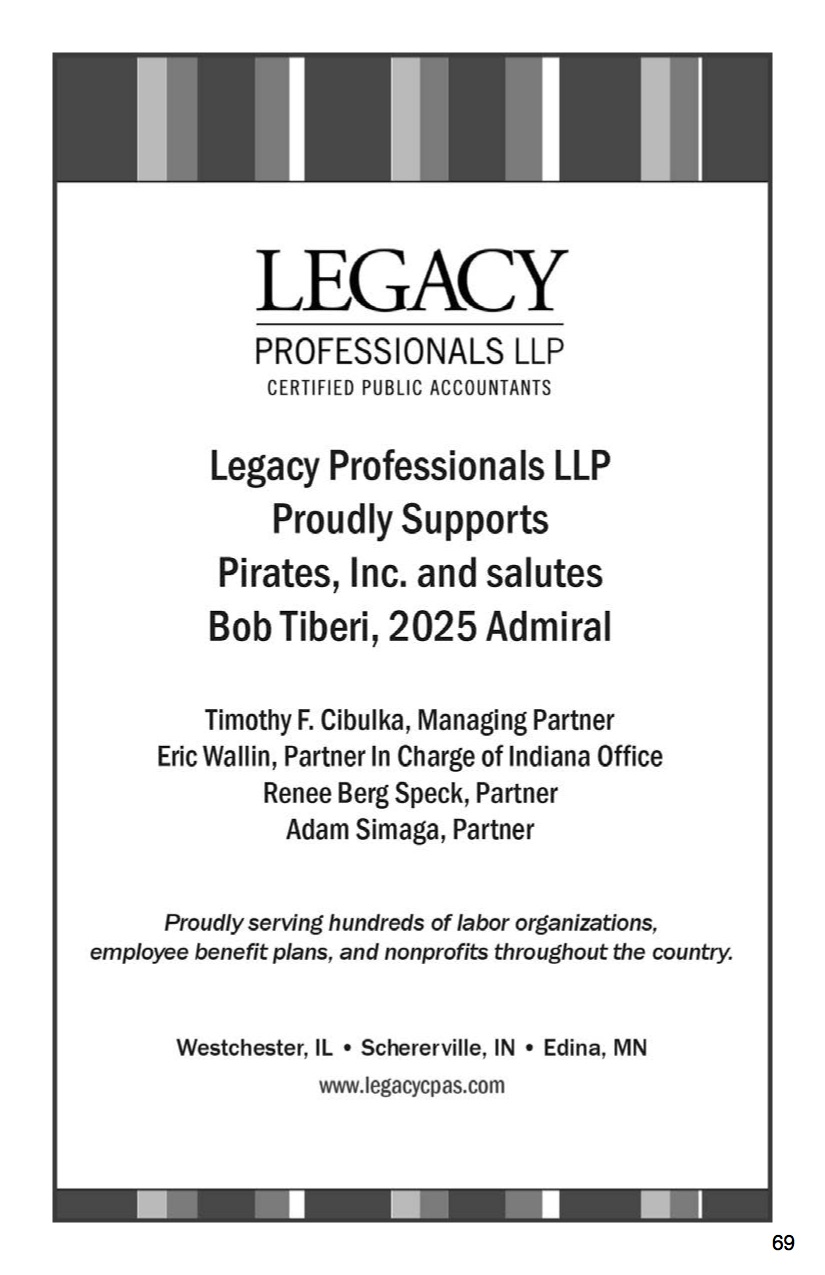 LEGACY
PROFESSIONALS LLP
CERTIFIED PUBLIC ACCOUNTANTS

Legacy Professionals LLP
Proudly Supports
Pirates, Inc. and salutes
Bob Tiberi, 2025 Admiral

Timothy F. Cibulka, Managing Partner
Eric Wallin, Partner In Charge of Indiana Office
Renee Berg Speck, Partner
Adam Simaga, Partner

Proudly serving hundreds of labor organizations, employee benefit plans, and nonprofits throughout the country.

Westchester, IL • Schererville, IN • Edina, MN
www.legacycpas.com

69